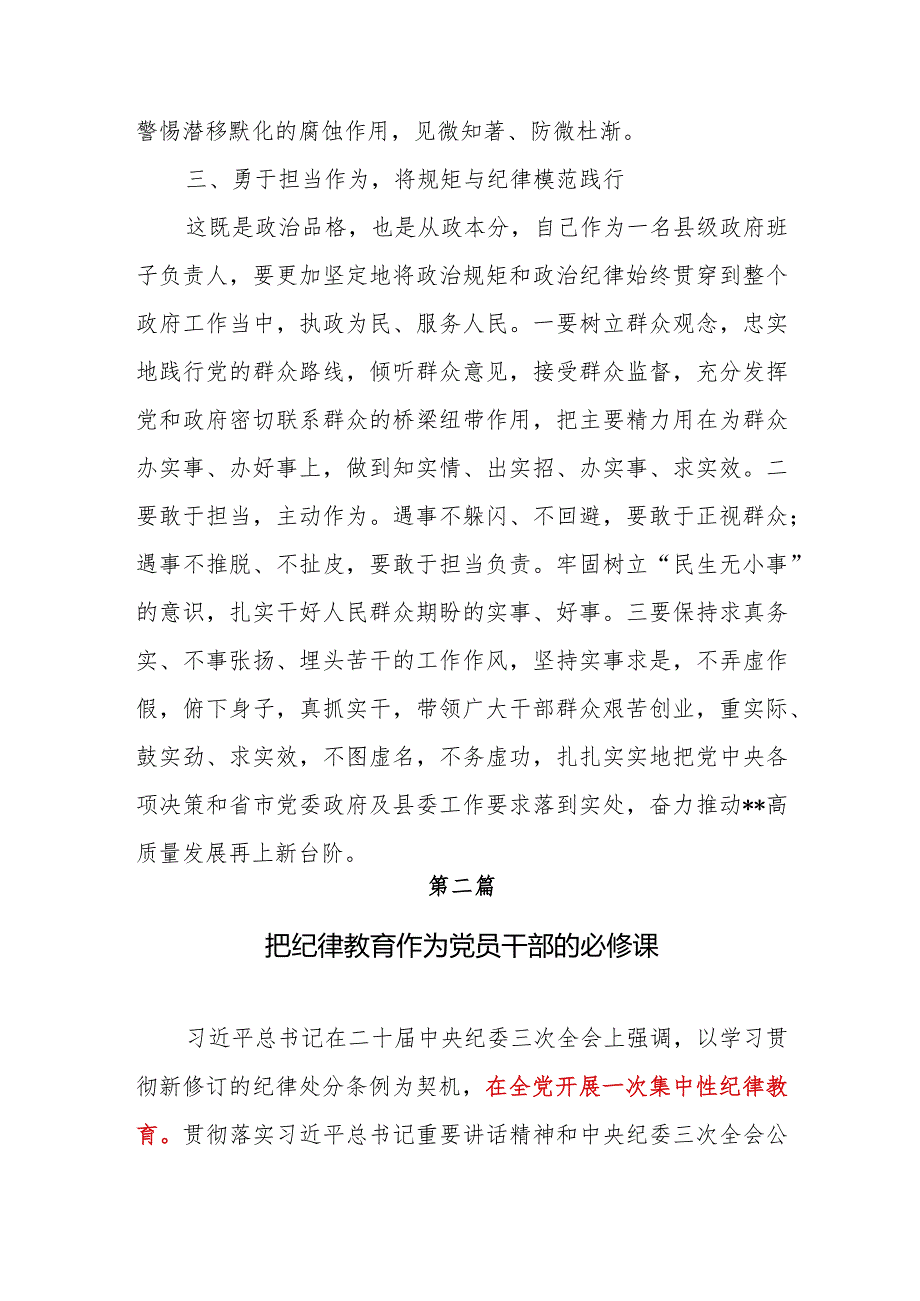 警惕潜移默化的腐蚀作用，见微知著、防微杜渐。

三、勇于担当作为，将规矩与纪律模范践行

这既是政治品格，也是从政本分，自己作为一名县级政府班子负责人，要更加坚定地将政治规矩和政治纪律始终贯穿到整个政府工作当中，执政为民、服务人民。一要树立群众观念，忠实地践行党的群众路线，倾听群众意见，接受群众监督，充分发挥党和政府密切联系群众的桥梁纽带作用，把主要精力用在为群众办实事、办好事上，做到知实情、出实招、办实事、求实效。二要敢于担当，主动作为。遇事不躲闪、不回避，要敢于正视群众；遇事不推脱、不扯皮，要敢于担当负责。牢固树立“民生无小事”的意识，扎实干好人民群众期盼的实事、好事。三要保持求真务实、不事张扬、埋头苦干的工作作风，坚持实事求是，不弄虚作假，俯下身子，真抓实干，带领广大干部群众艰苦创业，重实际、鼓实劲、求实效，不图虚名，不务虚功，扎扎实实地把党中央各项决策和省市党委政府及县委工作要求落到实处，奋力推动**高质量发展再上新台阶。

第二篇

把纪律教育作为党员干部的必修课

习近平总书记在二十届中央纪委三次全会上强调，以学习贯彻新修订的纪律处分条例为契机，在全党开展一次集中性纪律教育。贯彻落实习近平总书记重要讲话精神和中央纪委三次全会公